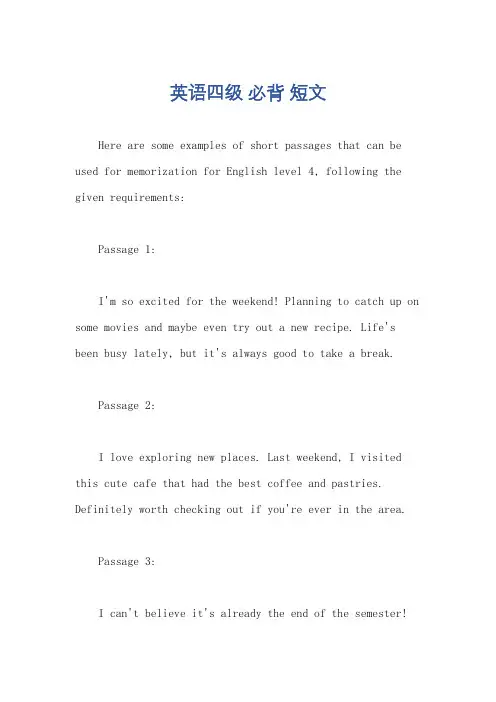 英语四级 必背 短文

Here are some examples of short passages that can be used for memorization for English level 4, following the given requirements:

Passage 1:

I'm so excited for the weekend! Planning to catch up on some movies and maybe even try out a new recipe. Life's been busy lately, but it's always good to take a break.

Passage 2:

I love exploring new places. Last weekend, I visited this cute cafe that had the best coffee and pastries. Definitely worth checking out if you're ever in the area.

Passage 3:

I can't believe it's already the end of the semester!